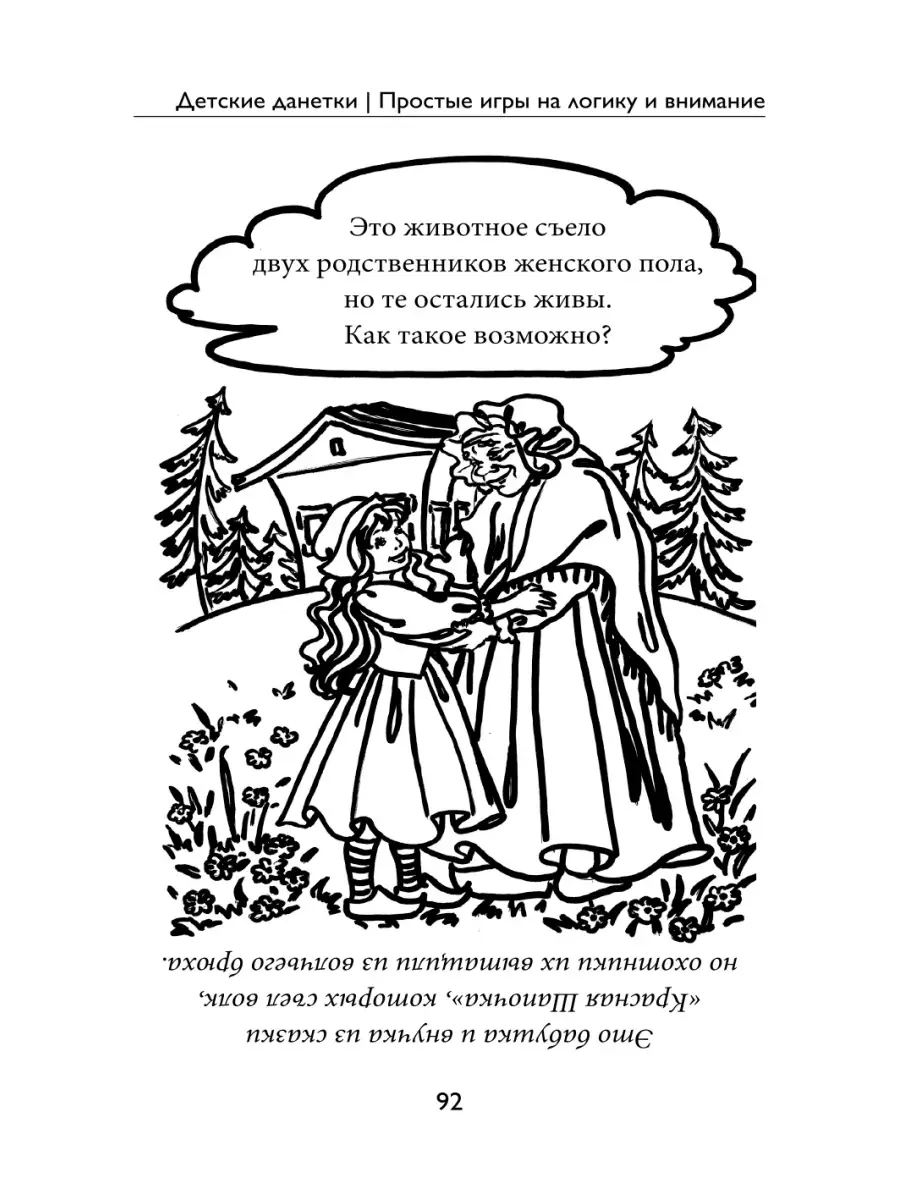 Детские данетки | Простые игры на логику и внимание

Это животное съело двух родственников женского пола, но те остались живы. Как такое возможно?

Это бабушка и внучка из сказки «Красная Шапочка», которых съел волк, но охотники их вытащили из волчьего брюха.

92